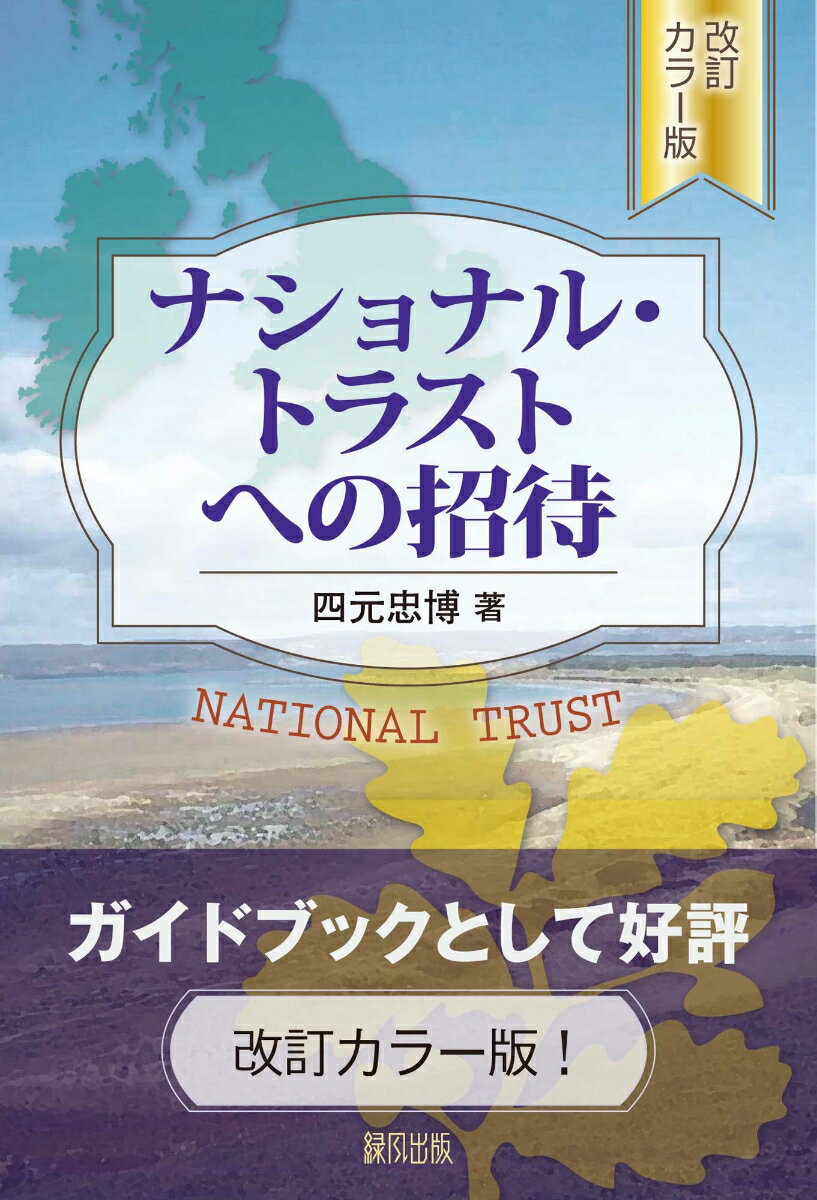 改訂カラー版

ナショナル・トラストへの招待

四元忠博 著

NATIONAL TRUST

ガイドブックとして好評

改訂カラー版！

緑風出版